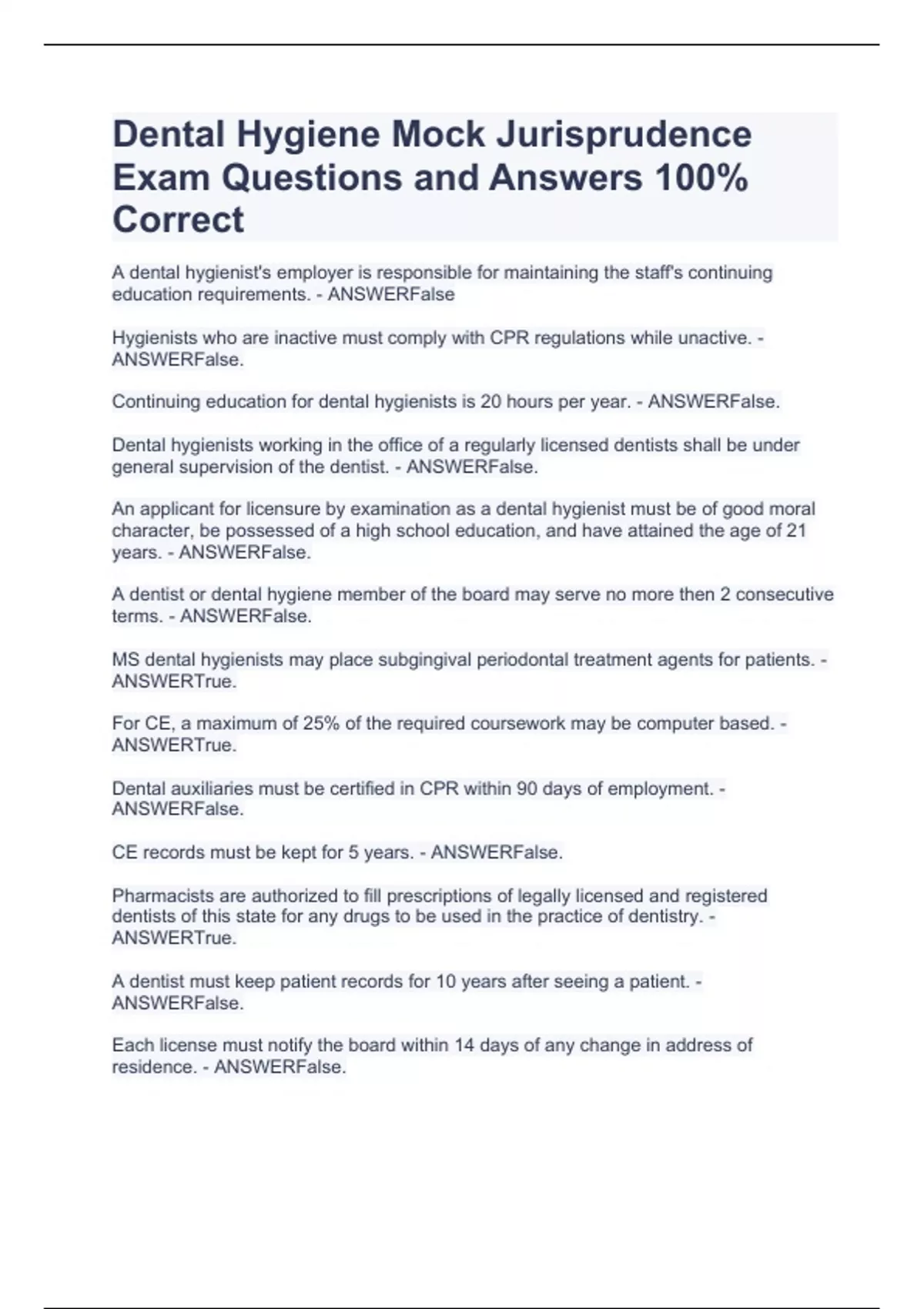 Dental Hygiene Mock Jurisprudence Exam Questions and Answers 100% Correct

A dental hygienist's employer is responsible for maintaining the staff's continuing education requirements. - ANSWERFalse

Hygienists who are inactive must comply with CPR regulations while unactive. - ANSWERFalse.

Continuing education for dental hygienists is 20 hours per year. - ANSWERFalse.

Dental hygienists working in the office of a regularly licensed dentists shall be under general supervision of the dentist. - ANSWERFalse.

An applicant for licensure by examination as a dental hygienist must be of good moral character, be possessed of a high school education, and have attained the age of 21 years. - ANSWERFalse.

A dentist or dental hygiene member of the board may serve no more then 2 consecutive terms. - ANSWERFalse.

MS dental hygienists may place subgingival periodontal treatment agents for patients. - ANSWERTrue.

For CE, a maximum of 25% of the required coursework may be computer based. - ANSWERTrue.

Dental auxiliaries must be certified in CPR within 90 days of employment. - ANSWERFalse.

CE records must be kept for 5 years. - ANSWERFalse.

Pharmacists are authorized to fill prescriptions of legally licensed and registered dentists of this state for any drugs to be used in the practice of dentistry. - ANSWERTrue.

A dentist must keep patient records for 10 years after seeing a patient. - ANSWERFalse.

Each license must notify the board within 14 days of any change in address of residence. - ANSWERFalse.